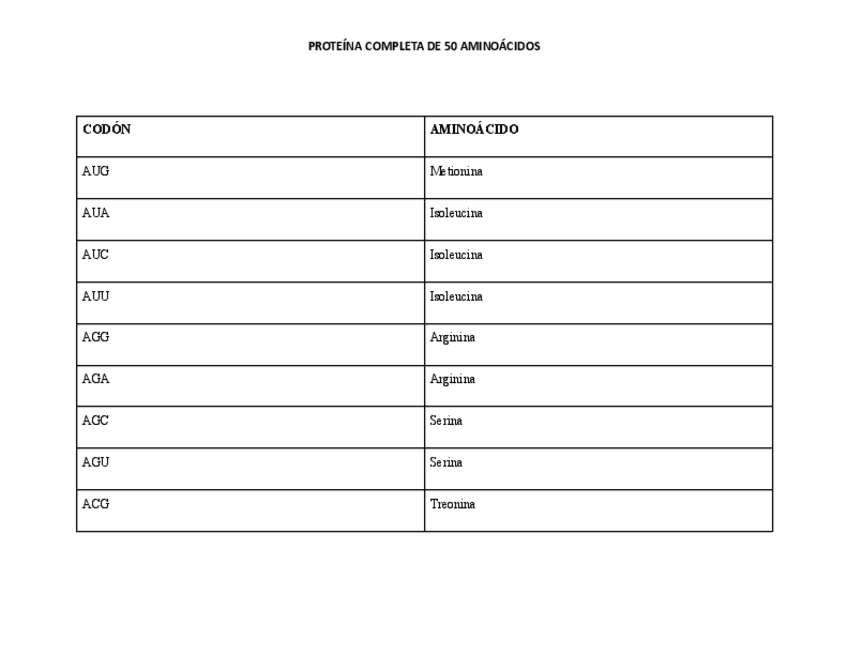 PROTEÍNA COMPLETA DE 50 AMINOÁCIDOS

| CODÓN | AMINOÁCIDO |
|---|---|
| AUG | Metionina |
| AUA | Isoleucina |
| AUC | Isoleucina |
| AUU | Isoleucina |
| AGG | Arginina |
| AGA | Arginina |
| AGC | Serina |
| AGU | Serina |
| ACG | Treonina |